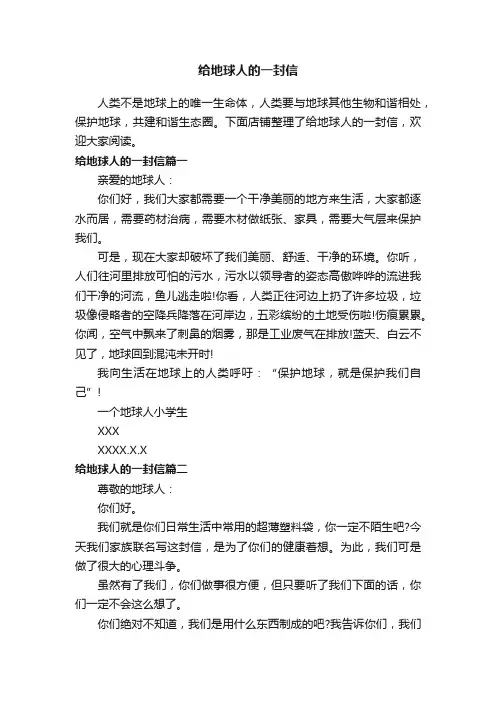 给地球人的一封信

人类不是地球上的唯一生命体，人类要与地球其他生物和谐相处，保护地球，共建和谐生态圈。下面店铺整理了给地球人的一封信，欢迎大家阅读。

给地球人的一封信篇一

亲爱的地球人：

你们好，我们大家都需要一个干净美丽的地方来生活，大家都逐水而居，需要药材治病，需要木材做纸张、家具，需要大气层来保护我们。

可是，现在大家却破坏了我们美丽、舒适、干净的环境。你听，人们往河里排放可怕的污水，污水以领导者的姿态高傲哗哗的流进我们干净的河流，鱼儿逃走啦!你看，人类正往河边上扔了许多垃圾，垃圾像侵略者的空降兵降落在河岸边，五彩缤纷的土地受伤啦!伤痕累累。你闻，空气中飘来了刺鼻的烟雾，那是工业废气在排放!蓝天、白云不见了，地球回到混沌未开时!

我向生活在地球上的人类呼吁：“保护地球，就是保护我们自己”!

一个地球人小学生

XXX

XXXX.X.X

给地球人的一封信篇二

尊敬的地球人：

你们好。

我们就是你们日常生活中常用的超薄塑料袋，你一定不陌生吧?今天我们家族联名写这封信，是为了你们的健康着想。为此，我们可是做了很大的心理斗争。

虽然有了我们，你们做事很方便，但只要听了我们下面的话，你们一定不会这么想了。

你们绝对不知道，我们是用什么东西制成的吧?我告诉你们，我们